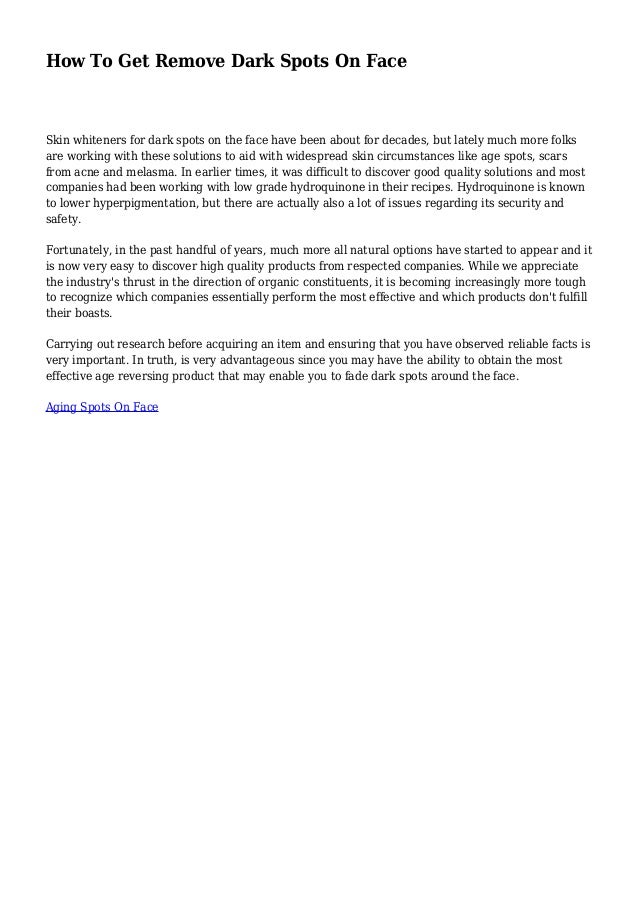 How To Get Remove Dark Spots On Face

Skin whiteners for dark spots on the face have been about for decades, but lately much more folks are working with these solutions to aid with widespread skin circumstances like age spots, scars from acne and melasma. In earlier times, it was difficult to discover good quality solutions and most companies had been working with low grade hydroquinone in their recipes. Hydroquinone is known to lower hyperpigmentation, but there are actually also a lot of issues regarding its security and safety.

Fortunately, in the past handful of years, much more all natural options have started to appear and it is now very easy to discover high quality products from respected companies. While we appreciate the industry's thrust in the direction of organic constituents, it is becoming increasingly more tough to recognize which companies essentially perform the most effective and which products don't fulfill their boasts.

Carrying out research before acquiring an item and ensuring that you have observed reliable facts is very important. In truth, is very advantageous since you may have the ability to obtain the most effective age reversing product that may enable you to fade dark spots around the face.

Aging Spots On Face